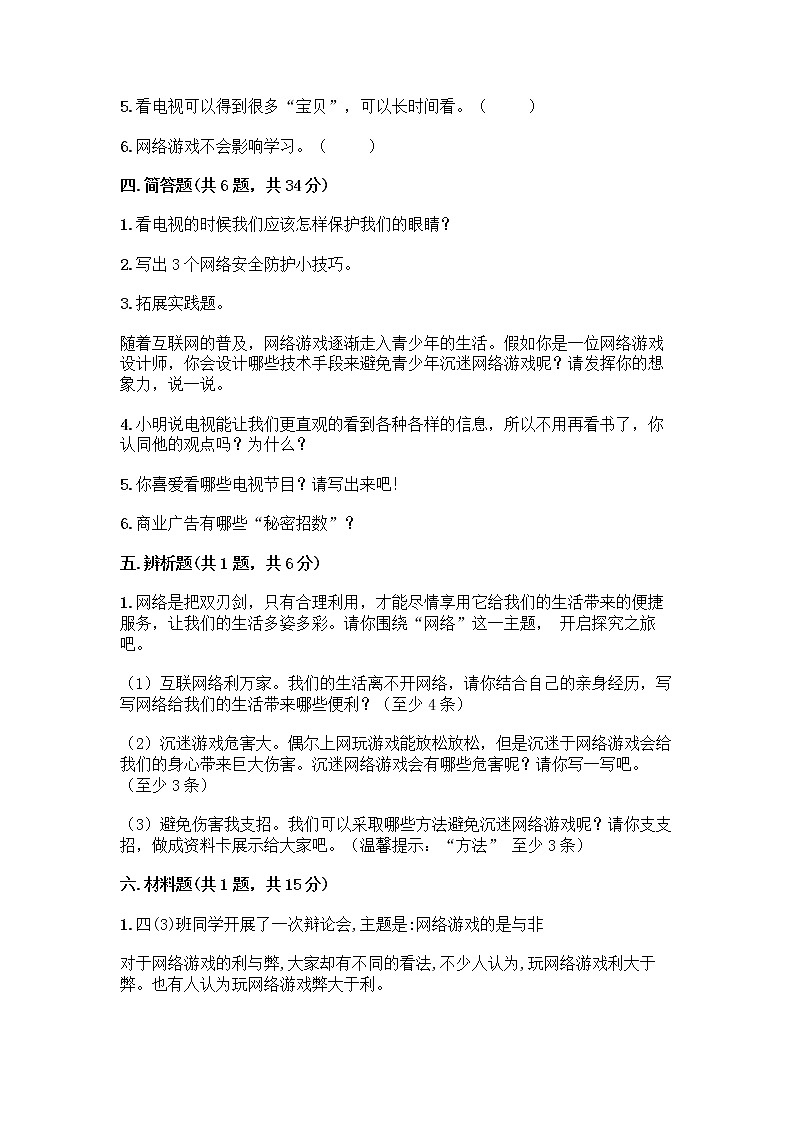 5.看电视可以得到很多“宝贝”，可以长时间看。（　　）

6.网络游戏不会影响学习。（　　）

四.简答题(共6题，共34分)

1.看电视的时候我们应该怎样保护我们的眼睛？

2.写出3个网络安全防护小技巧。

3.拓展实践题。

随着互联网的普及，网络游戏逐渐走入青少年的生活。假如你是一位网络游戏设计师，你会设计哪些技术手段来避免青少年沉迷网络游戏呢？请发挥你的想象力，说一说。

4.小明说电视能让我们更直观的看到各种各样的信息，所以不用再看书了，你认同他的观点吗？为什么？

5.你喜爱看哪些电视节目？请写出来吧！

6.商业广告有哪些“秘密招数”？

五.辨析题(共1题，共6分)

1.网络是把双刃剑，只有合理利用，才能尽情享用它给我们的生活带来的便捷服务，让我们的生活多姿多彩。请你围绕“网络”这一主题， 开启探究之旅吧。

（1）互联网络利万家。我们的生活离不开网络，请你结合自己的亲身经历，写写网络给我们的生活带来哪些便利？（至少4条）

（2）沉迷游戏危害大。偶尔上网玩游戏能放松放松，但是沉迷于网络游戏会给我们的身心带来巨大伤害。沉迷网络游戏会有哪些危害呢？请你写一写吧。（至少3条）

（3）避免伤害我支招。我们可以采取哪些方法避免沉迷网络游戏呢？请你支支招，做成资料卡展示给大家吧。（温馨提示：“方法” 至少3条）

六.材料题(共1题，共15分)

1.四(3)班同学开展了一次辩论会,主题是:网络游戏的是与非

对于网络游戏的利与弊,大家却有不同的看法,不少人认为,玩网络游戏利大于弊。也有人认为玩网络游戏弊大于利。